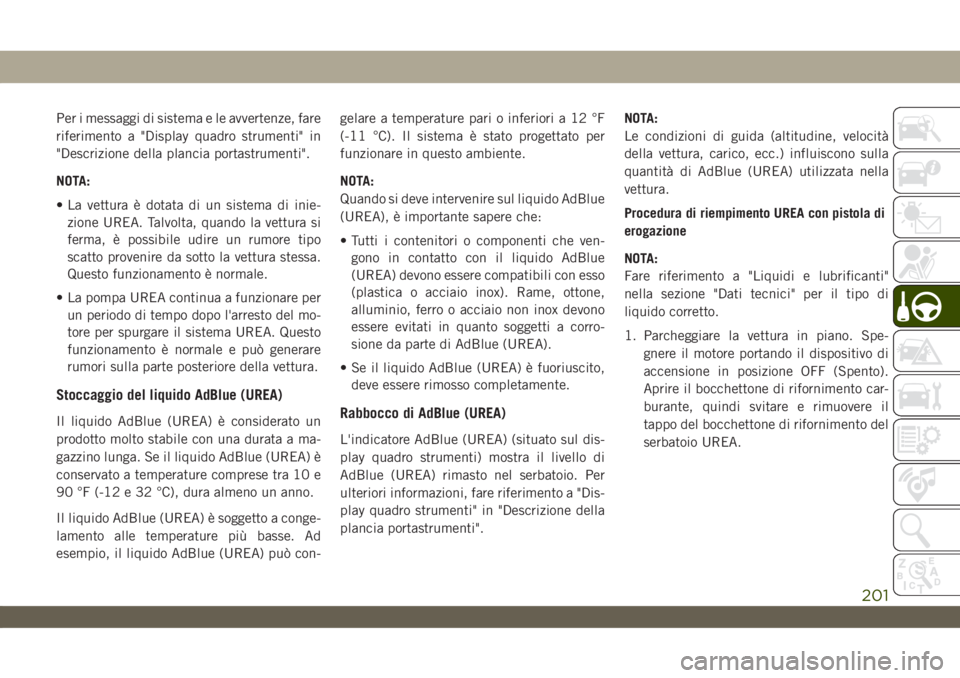 Per i messaggi di sistema e le avvertenze, fare riferimento a "Display quadro strumenti" in "Descrizione della plancia portastrumenti".

NOTA:

• La vettura è dotata di un sistema di iniezione UREA. Talvolta, quando la vettura si ferma, è possibile udire un rumore tipo scatto provenire da sotto la vettura stessa. Questo funzionamento è normale.

• La pompa UREA continua a funzionare per un periodo di tempo dopo l'arresto del motore per spurgare il sistema UREA. Questo funzionamento è normale e può generare rumori sulla parte posteriore della vettura.

Stoccaggio del liquido AdBlue (UREA)

Il liquido AdBlue (UREA) è considerato un prodotto molto stabile con una durata a magazzino lunga. Se il liquido AdBlue (UREA) è conservato a temperature comprese tra 10 e 90 °F (-12 e 32 °C), dura almeno un anno.

Il liquido AdBlue (UREA) è soggetto a congelamento alle temperature più basse. Ad esempio, il liquido AdBlue (UREA) può congelare a temperature pari o inferiori a 12 °F (-11 °C). Il sistema è stato progettato per funzionare in questo ambiente.

NOTA:
Quando si deve intervenire sul liquido AdBlue (UREA), è importante sapere che:

• Tutti i contenitori o componenti che vengono in contatto con il liquido AdBlue (UREA) devono essere compatibili con esso (plastica o acciaio inox). Rame, ottone, alluminio, ferro o acciaio non inox devono essere evitati in quanto soggetti a corrosione da parte di AdBlue (UREA).

• Se il liquido AdBlue (UREA) è fuoriuscito, deve essere rimosso completamente.

Rabbocco di AdBlue (UREA)

L'indicatore AdBlue (UREA) (situato sul display quadro strumenti) mostra il livello di AdBlue (UREA) rimasto nel serbatoio. Per ulteriori informazioni, fare riferimento a "Display quadro strumenti" in "Descrizione della plancia portastrumenti".

NOTA:
Le condizioni di guida (altitudine, velocità della vettura, carico, ecc.) influiscono sulla quantità di AdBlue (UREA) utilizzata nella vettura.

Procedura di riempimento UREA con pistola di erogazione

NOTA:
Fare riferimento a "Liquidi e lubrificanti" nella sezione "Dati tecnici" per il tipo di liquido corretto.

1. Parcheggiare la vettura in piano. Spegnere il motore portando il dispositivo di accensione in posizione OFF (Spento). Aprire il bocchettone di rifornimento carburante, quindi svitare e rimuovere il tappo del bocchettone di rifornimento del serbatoio UREA.

201

carmanualsonline.info